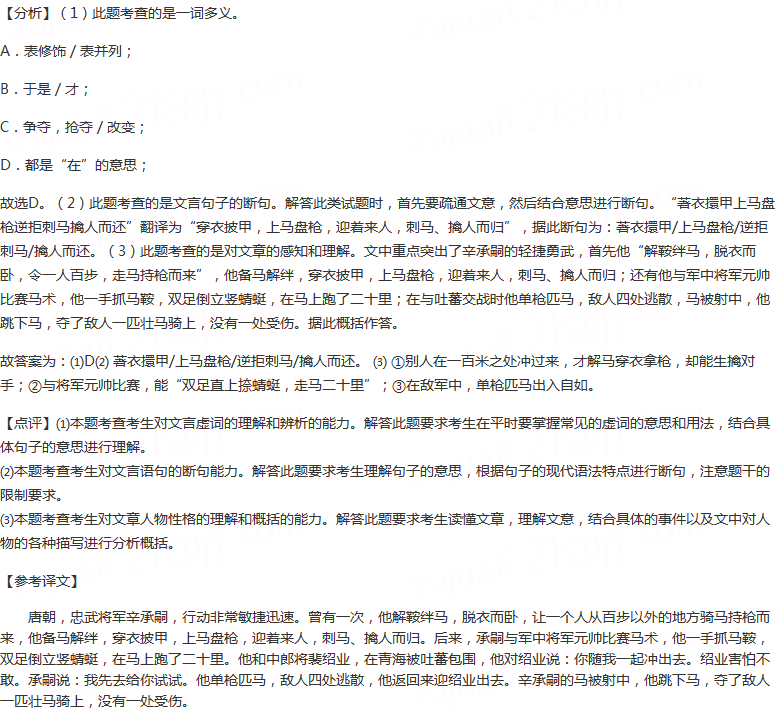 【分析】（1）此题考查的是一词多义。

A．表修饰 / 表并列；

B．于是 / 才；

C．争夺，抢夺 / 改变；

D．都是“在”的意思；

故选D。（2）此题考查的是文言句子的断句。解答此类试题时，首先要疏通文意，然后结合意思进行断句。“著衣擐甲上马盘枪逆拒刺马擒人而还”翻译为“穿衣披甲，上马盘枪，迎着来人，刺马、擒人而归”，据此断句为：著衣擐甲/上马盘枪/逆拒刺马/擒人而还。（3）此题考查的是对文章的感知和理解。文中重点突出了辛承嗣的轻捷勇武，首先他“解鞍绊马，脱衣而卧，令一人百步，走马持枪而来”，他备马解绊，穿衣披甲，上马盘枪，迎着来人，刺马、擒人而归；还有他与军中将军元帅比赛马术，他一手抓马鞍，双足倒立竖蜻蜓，在马上跑了二十里；在与吐蕃交战时他单枪匹马，敌人四处逃散，马被射中，他跳下马，夺了敌人一匹壮马骑上，没有一处受伤。据此概括作答。

故答案为：(1)D(2) 著衣擐甲/上马盘枪/逆拒刺马/擒人而还。 (3) ①别人在一百米之处冲过来，才解马穿衣拿枪，却能生擒对手；②与将军元帅比赛，能“双足直上捺蜻蜓，走马二十里”；③在敌军中，单枪匹马出入自如。

【点评】(1)本题考查考生对文言虚词的理解和辨析的能力。解答此题要求考生在平时要掌握常见的虚词的意思和用法，结合具体句子的意思进行理解。
(2)本题考查考生对文言语句的断句能力。解答此题要求考生理解句子的意思，根据句子的现代语法特点进行断句，注意题干的限制要求。
(3)本题考查考生对文章人物性格的理解和概括的能力。解答此题要求考生读懂文章，理解文意，结合具体的事件以及文中对人物的各种描写进行分析概括。

【参考译文】

唐朝，忠武将军辛承嗣，行动非常敏捷迅速。曾有一次，他解鞍绊马，脱衣而卧，让一个人从百步以外的地方骑马持枪而来，他备马解绊，穿衣披甲，上马盘枪，迎着来人，刺马、擒人而归。后来，承嗣与军中将军元帅比赛马术，他一手抓马鞍，双足倒立竖蜻蜓，在马上跑了二十里。他和中郎将裴绍业，在青海被吐蕃包围，他对绍业说：你随我一起冲出去。绍业害怕不敢。承嗣说：我先去给你试试。他单枪匹马，敌人四处逃散，他返回来迎绍业出去。辛承嗣的马被射中，他跳下马，夺了敌人一匹壮马骑上，没有一处受伤。